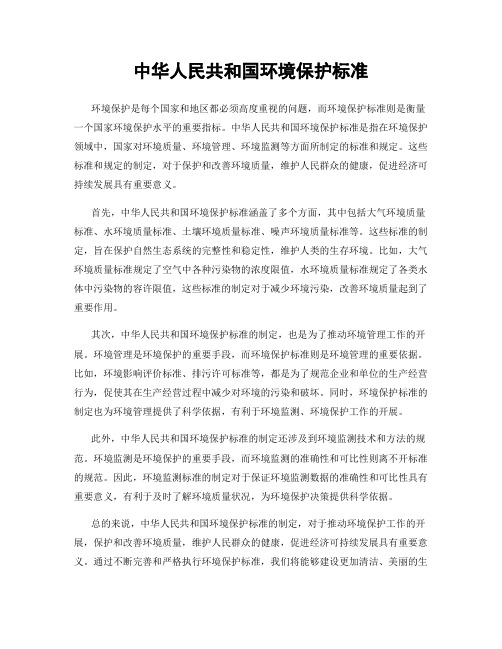 中华人民共和国环境保护标准

环境保护是每个国家和地区都必须高度重视的问题，而环境保护标准则是衡量一个国家环境保护水平的重要指标。中华人民共和国环境保护标准是指在环境保护领域中，国家对环境质量、环境管理、环境监测等方面所制定的标准和规定。这些标准和规定的制定，对于保护和改善环境质量，维护人民群众的健康，促进经济可持续发展具有重要意义。

首先，中华人民共和国环境保护标准涵盖了多个方面，其中包括大气环境质量标准、水环境质量标准、土壤环境质量标准、噪声环境质量标准等。这些标准的制定，旨在保护自然生态系统的完整性和稳定性，维护人类的生存环境。比如，大气环境质量标准规定了空气中各种污染物的浓度限值，水环境质量标准规定了各类水体中污染物的容许限值，这些标准的制定对于减少环境污染，改善环境质量起到了重要作用。

其次，中华人民共和国环境保护标准的制定，也是为了推动环境管理工作的开展。环境管理是环境保护的重要手段，而环境保护标准则是环境管理的重要依据。比如，环境影响评价标准、排污许可标准等，都是为了规范企业和单位的生产经营行为，促使其在生产经营过程中减少对环境的污染和破坏。同时，环境保护标准的制定也为环境管理提供了科学依据，有利于环境监测、环境保护工作的开展。

此外，中华人民共和国环境保护标准的制定还涉及到环境监测技术和方法的规范。环境监测是环境保护的重要手段，而环境监测的准确性和可比性则离不开标准的规范。因此，环境监测标准的制定对于保证环境监测数据的准确性和可比性具有重要意义，有利于及时了解环境质量状况，为环境保护决策提供科学依据。

总的来说，中华人民共和国环境保护标准的制定，对于推动环境保护工作的开展，保护和改善环境质量，维护人民群众的健康，促进经济可持续发展具有重要意义。通过不断完善和严格执行环境保护标准，我们将能够建设更加清洁、美丽的生